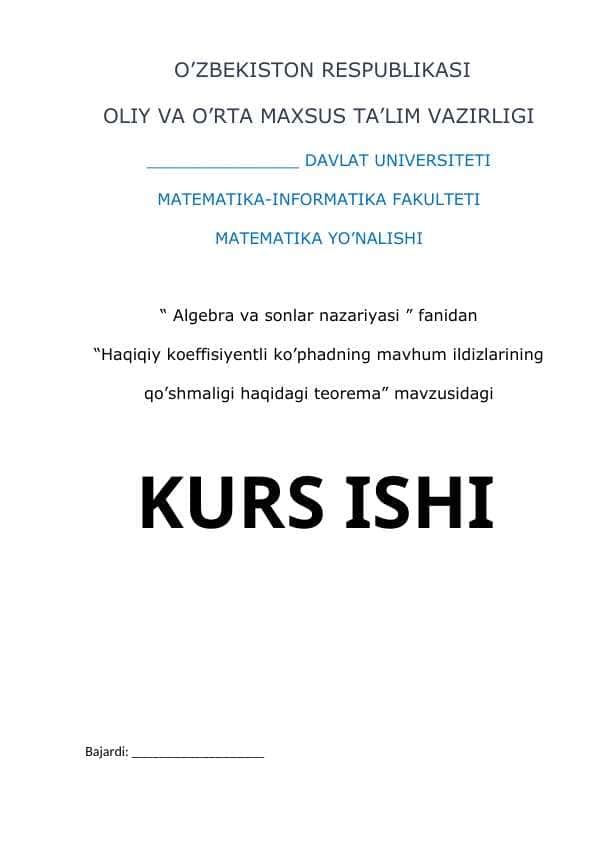 O’ZBEKISTON RESPUBLIKASI

OLIY VA O’RTA MAXSUS TA’LIM VAZIRLIGI

_______________ DAVLAT UNIVERSITETI

MATEMATIKA-INFORMATIKA FAKULTETI

MATEMATIKA YO’NALISHI

“ Algebra va sonlar nazariyasi ” fanidan

“Haqiqiy koeffisiyentli ko’phadning mavhum ildizlarining qo’shmaligi haqidagi teorema” mavzusidagi

KURS ISHI

Bajardi: ___________________